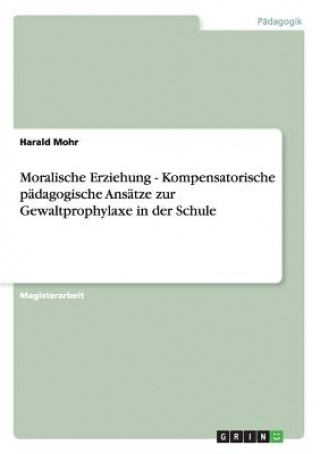 Pädagogik

Harald Mohr

Moralische Erziehung - Kompensatorische pädagogische Ansätze zur Gewaltprophylaxe in der Schule

Magisterarbeit

GRIN